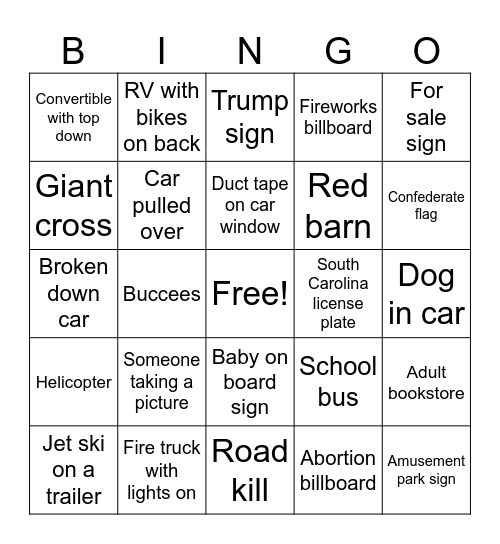 | B | I | N | G | O |
|---|---|---|---|---|
| Convertible with top down | RV with bikes on back | Trump sign | Fireworks billboard | For sale sign |
| Giant cross | Car pulled over | Duct tape on car window | Red barn | Confederate flag |
| Broken down car | Buccees | Free! | South Carolina license plate | Dog in car |
| Helicopter | Someone taking a picture | Baby on board sign | School bus | Adult bookstore |
| Jet ski on a trailer | Fire truck with lights on | Road kill | Abortion billboard | Amusement park sign |